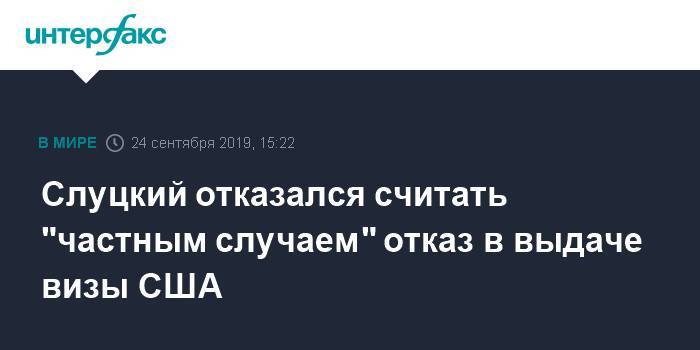 интерфакс

В МИРЕ 24 сентября 2019, 15:22

Слуцкий отказался считать "частным случаем" отказ в выдаче визы США